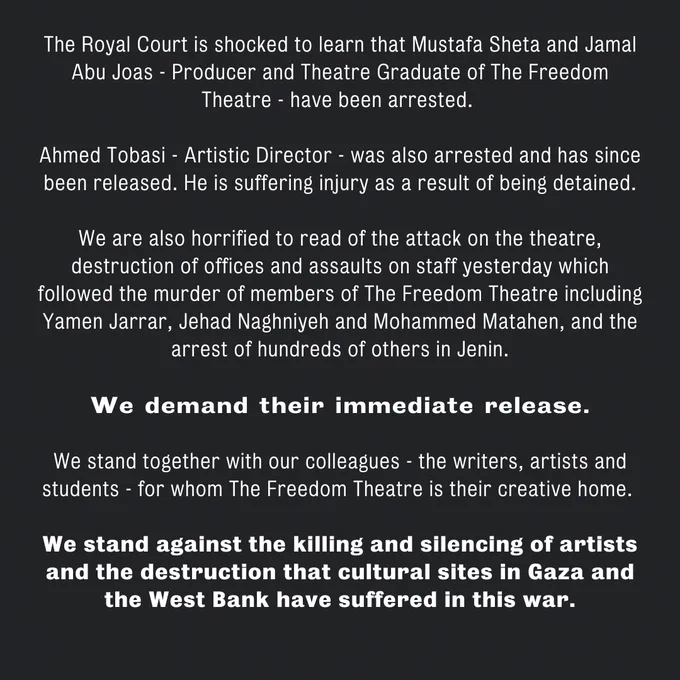 The Royal Court is shocked to learn that Mustafa Sheta and Jamal Abu Joas - Producer and Theatre Graduate of The Freedom Theatre - have been arrested.

Ahmed Tobasi - Artistic Director - was also arrested and has since been released. He is suffering injury as a result of being detained.

We are also horrified to read of the attack on the theatre, destruction of offices and assaults on staff yesterday which followed the murder of members of The Freedom Theatre including Yamen Jarrar, Jehad Naghniyeh and Mohammed Matahen, and the arrest of hundreds of others in Jenin.

We demand their immediate release.

We stand together with our colleagues - the writers, artists and students - for whom The Freedom Theatre is their creative home.

We stand against the killing and silencing of artists and the destruction that cultural sites in Gaza and the West Bank have suffered in this war.